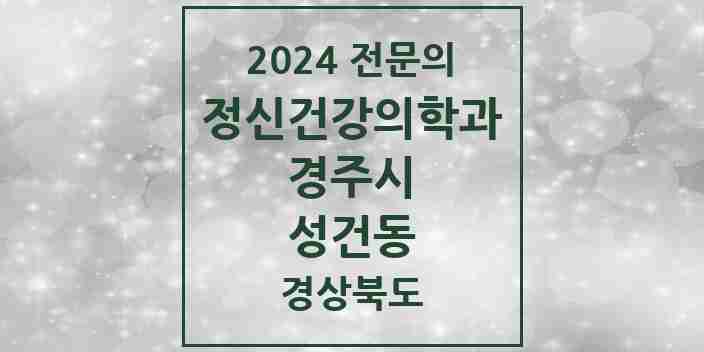 2024 전문의
정신건강의학과
경주시
성건동
경상북도